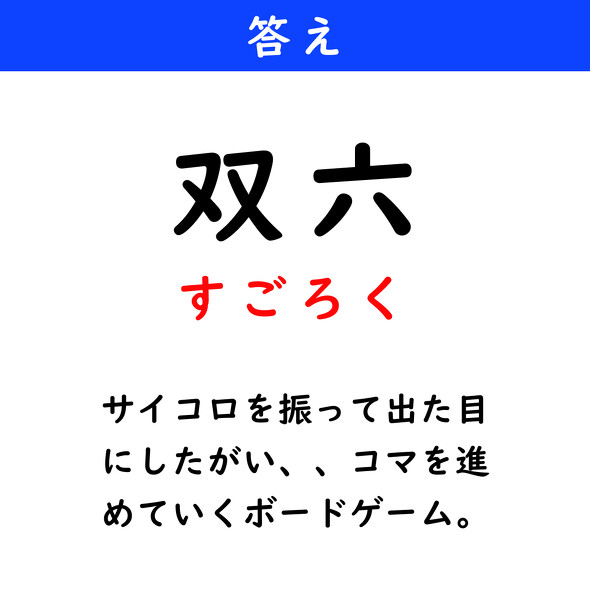 答え

双六

すごろく

サイコロを振って出た目にしたがい、、コマを進めていくボードゲーム。